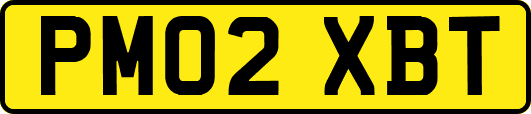 PM02 XBT